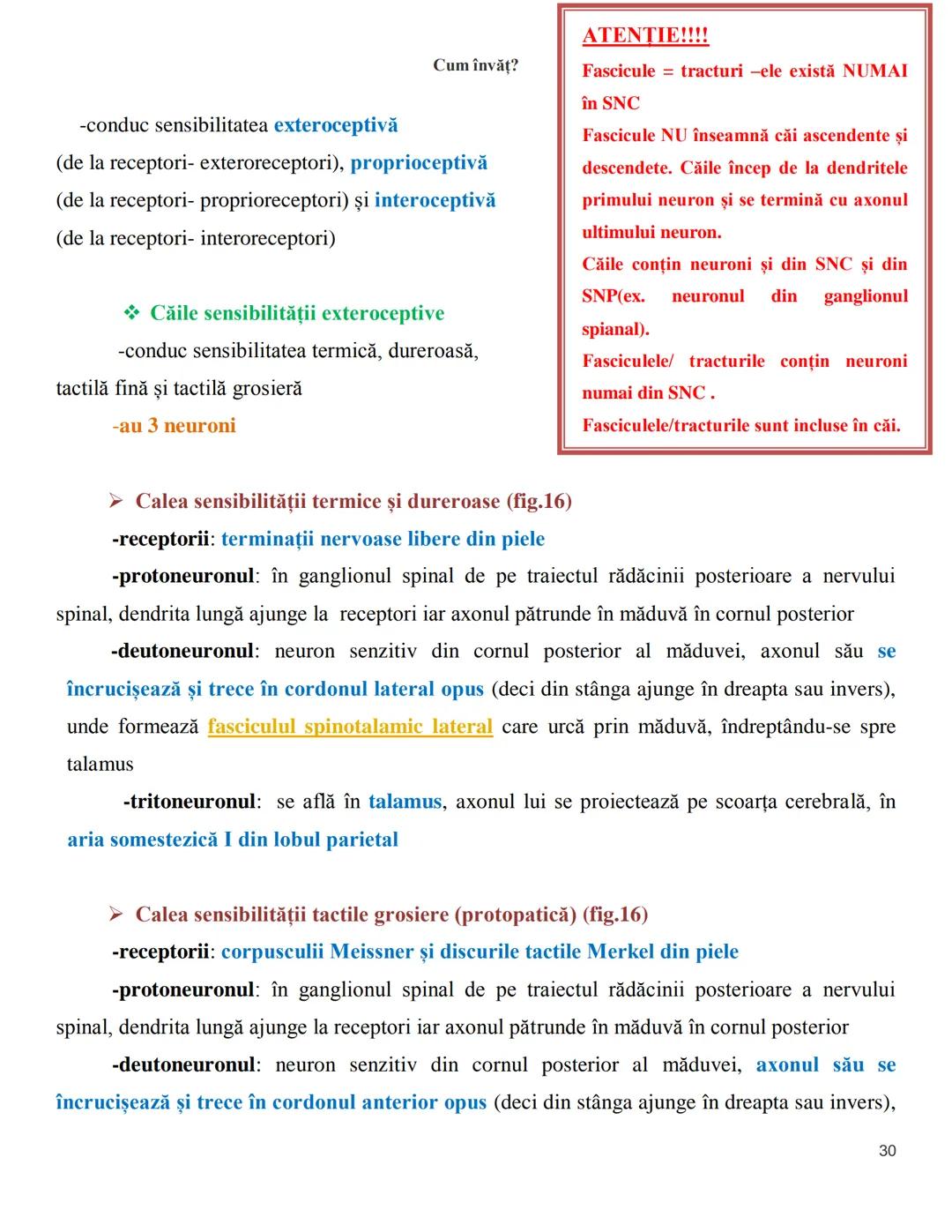 Cum învăț?

-conduc sensibilitatea exteroceptivă (de la receptori- exteroreceptori), proprioceptivă (de la receptori- proprioreceptori) și interoceptivă (de la receptori- interoreceptori)

❖ Căile sensibilității exteroceptive

-conduc sensibilitatea termică, dureroasă, tactilă fină și tactilă grosieră

-au 3 neuroni

ATENȚIE!!!!

Fascicule = tracturi –ele există NUMAI în SNC

Fascicule NU înseamnă căi ascendente și descendete. Căile încep de la dendritele primului neuron și se termină cu axonul ultimului neuron.

Căile conțin neuroni și din SNC și din SNP(ex. neuronul din ganglionul spianal).

Fasciculele/ tracturile conțin neuroni numai din SNC .

Fasciculele/tracturile sunt incluse în căi.

➢ Calea sensibilității termice și dureroase (fig.16)

-receptorii: terminații nervoase libere din piele

-protoneuronul: în ganglionul spinal de pe traiectul rădăcinii posterioare a nervului spinal, dendrita lungă ajunge la receptori iar axonul pătrunde în măduvă în cornul posterior

-deutoneuronul: neuron senzitiv din cornul posterior al măduvei, axonul său se încrucișează și trece în cordonul lateral opus (deci din stânga ajunge în dreapta sau invers), unde formează fasciculul spinotalamic lateral care urcă prin măduvă, îndreptându-se spre talamus

-tritoneuronul: se află în talamus, axonul lui se proiectează pe scoarța cerebrală, în aria somestezică I din lobul parietal

➢ Calea sensibilității tactile grosiere (protopatică) (fig.16)

-receptorii: corpusculii Meissner și discurile tactile Merkel din piele

-protoneuronul: în ganglionul spinal de pe traiectul rădăcinii posterioare a nervului spinal, dendrita lungă ajunge la receptori iar axonul pătrunde în măduvă în cornul posterior

-deutoneuronul: neuron senzitiv din cornul posterior al măduvei, axonul său se încrucișează și trece în cordonul anterior opus (deci din stânga ajunge în dreapta sau invers),

30